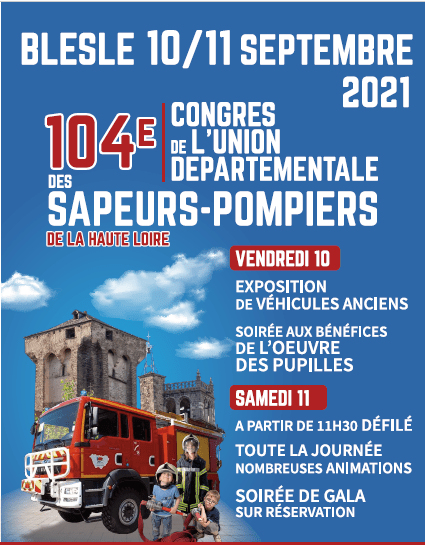 BLESLE 10/11 SEPTEMBRE 2021

104E CONGRES DE L'UNION DEPARTEMENTALE DES SAPEURS-POMPIERS DE LA HAUTE LOIRE

VENDREDI 10

EXPOSITION DE VÉHICULES ANCIENS

SOIRÉE AUX BÉNÉFICES DE L'OEUVRE DES PUPILLES

SAMEDI 11

A PARTIR DE 11H30 DÉFILÉ

TOUTE LA JOURNÉE NOMBREUSES ANIMATIONS

SOIRÉE DE GALA SUR RÉSERVATION